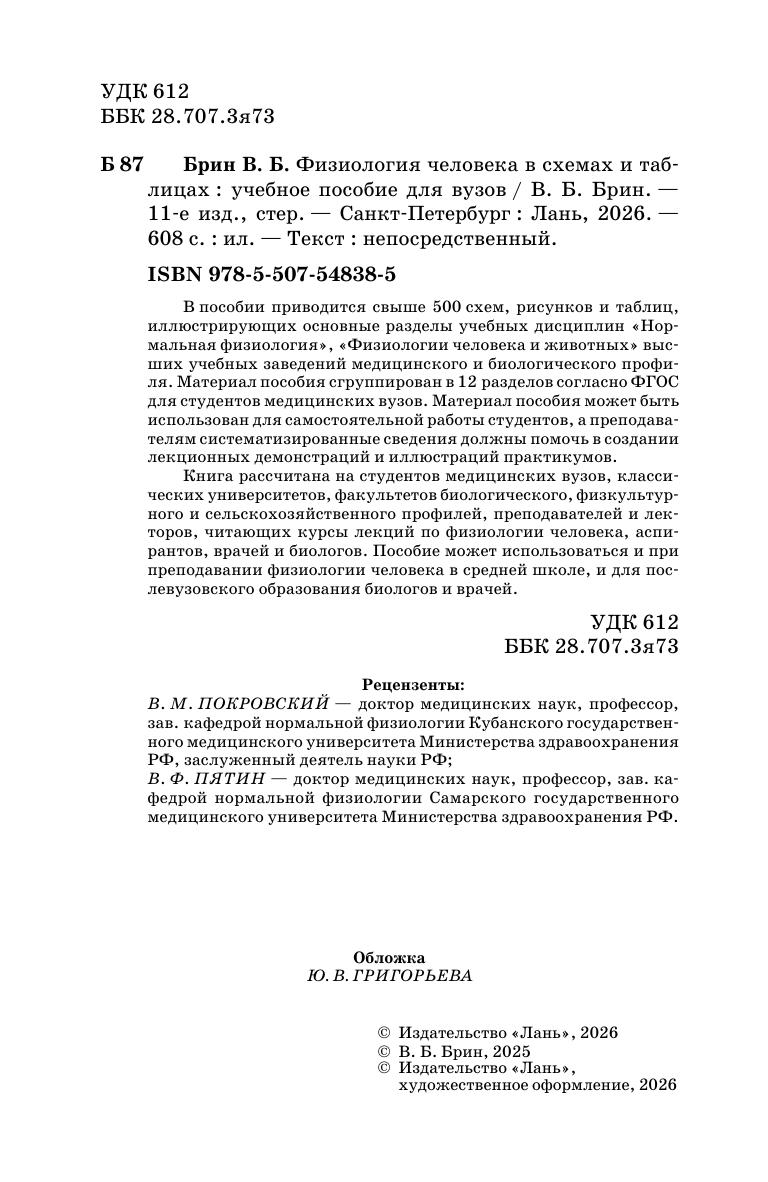 УДК 612
ББК 28.707.3я73

Б 87 Брин В. Б. Физиология человека в схемах и таблицах : учебное пособие для вузов / В. Б. Брин. — 11-е изд., стер. — Санкт-Петербург : Лань, 2026. — 608 с. : ил. — Текст : непосредственный.

ISBN 978-5-507-54838-5

В пособии приводится свыше 500 схем, рисунков и таблиц, иллюстрирующих основные разделы учебных дисциплин «Нормальная физиология», «Физиологии человека и животных» высших учебных заведений медицинского и биологического профиля. Материал пособия сгруппирован в 12 разделов согласно ФГОС для студентов медицинских вузов. Материал пособия может быть использован для самостоятельной работы студентов, а преподавателям систематизированные сведения должны помочь в создании лекционных демонстраций и иллюстраций практикумов.

Книга рассчитана на студентов медицинских вузов, классических университетов, факультетов биологического, физкультурного и сельскохозяйственного профилей, преподавателей и лекторов, читающих курсы лекций по физиологии человека, аспирантов, врачей и биологов. Пособие может использоваться и при преподавании физиологии человека в средней школе, и для послевузовского образования биологов и врачей.

УДК 612
ББК 28.707.3я73

Рецензенты:
В. М. ПОКРОВСКИЙ — доктор медицинских наук, профессор, зав. кафедрой нормальной физиологии Кубанского государственного медицинского университета Министерства здравоохранения РФ, заслуженный деятель науки РФ;
В. Ф. ПЯТИН — доктор медицинских наук, профессор, зав. кафедрой нормальной физиологии Самарского государственного медицинского университета Министерства здравоохранения РФ.

Обложка
Ю. В. ГРИГОРЬЕВА

© Издательство «Лань», 2026
© В. Б. Брин, 2025
© Издательство «Лань», художественное оформление, 2026